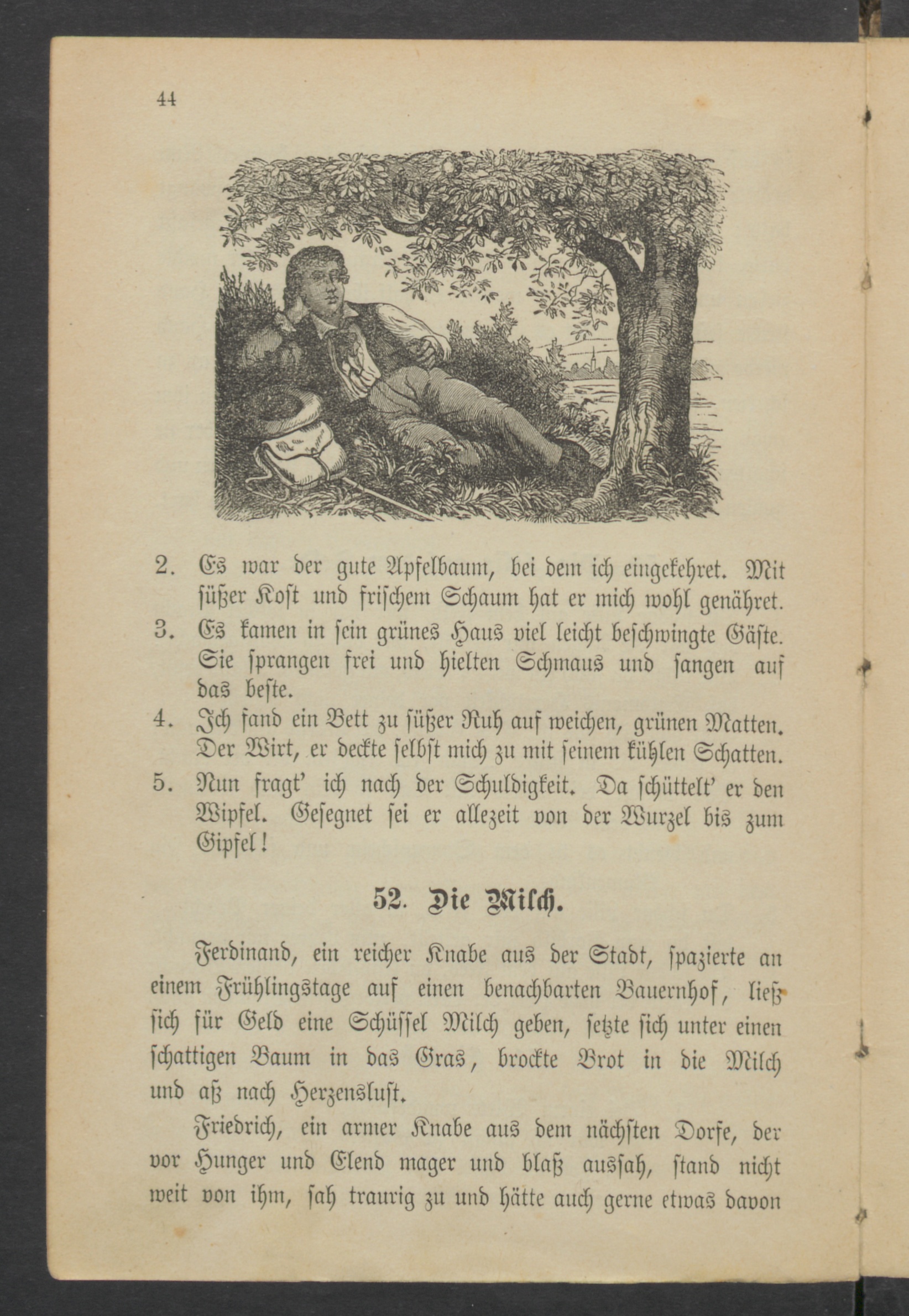 44

2. Es war der gute Apfelbaum, bei dem ich eingekehret. Mit süßer Kost und frischem Schaum hat er mich wohl genähret.

3. Es kamen in sein grünes Haus viel leicht beschwingte Gäste. Sie sprangen frei und hielten Schmaus und sangen auf das beste.

4. Ich fand ein Bett zu süßer Ruh auf weichen, grünen Matten. Der Wirt, er deckte selbst mich zu mit seinem kühlen Schatten.

5. Nun fragt' ich nach der Schuldigkeit. Da schüttelt' er den Wipfel. Gesegnet sei er allezeit von der Wurzel bis zum Gipfel!

52. Die Milch.

Ferdinand, ein reicher Knabe aus der Stadt, spazierte an einem Frühlingstage auf einen benachbarten Bauernhof, ließ sich für Geld eine Schüssel Milch geben, setzte sich unter einen schattigen Baum in das Gras, brockte Brot in die Milch und aß nach Herzenslust.

Friedrich, ein armer Knabe aus dem nächsten Dorfe, der vor Hunger und Elend mager und blaß aussah, stand nicht weit von ihm, sah traurig zu und hätte auch gerne etwas davon